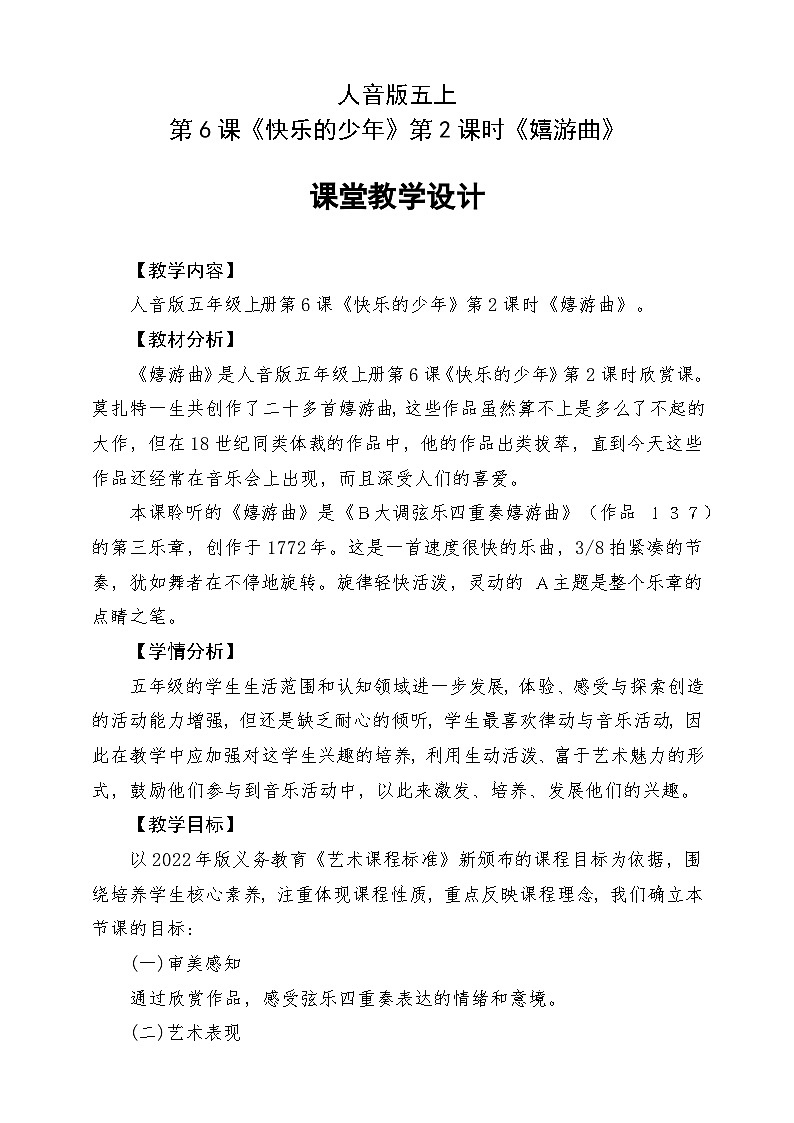 人音版五上
第6课《快乐的少年》第2课时《嬉游曲》

课堂教学设计

【教学内容】
人音版五年级上册第6课《快乐的少年》第2课时《嬉游曲》。

【教材分析】
《嬉游曲》是人音版五年级上册第6课《快乐的少年》第2课时欣赏课。莫扎特一生共创作了二十多首嬉游曲，这些作品虽然算不上是多么了不起的大作，但在18世纪同类体裁的作品中，他的作品出类拔萃，直到今天这些作品还经常在音乐会上出现，而且深受人们的喜爱。

本课聆听的《嬉游曲》是《B大调弦乐四重奏嬉游曲》（作品 137）的第三乐章，创作于1772年。这是一首速度很快的乐曲，3/8拍紧凑的节奏，犹如舞者在不停地旋转。旋律轻快活泼，灵动的 A主题是整个乐章的点睛之笔。

【学情分析】
五年级的学生生活范围和认知领域进一步发展，体验、感受与探索创造的活动能力增强，但还是缺乏耐心的倾听，学生最喜欢律动与音乐活动，因此在教学中应加强对这学生兴趣的培养，利用生动活泼、富于艺术魅力的形式，鼓励他们参与到音乐活动中，以此来激发、培养、发展他们的兴趣。

【教学目标】
以2022年版义务教育《艺术课程标准》新颁布的课程目标为依据，围绕培养学生核心素养，注重体现课程性质，重点反映课程理念，我们确立本节课的目标：

(一)审美感知
通过欣赏作品，感受弦乐四重奏表达的情绪和意境。

(二)艺术表现